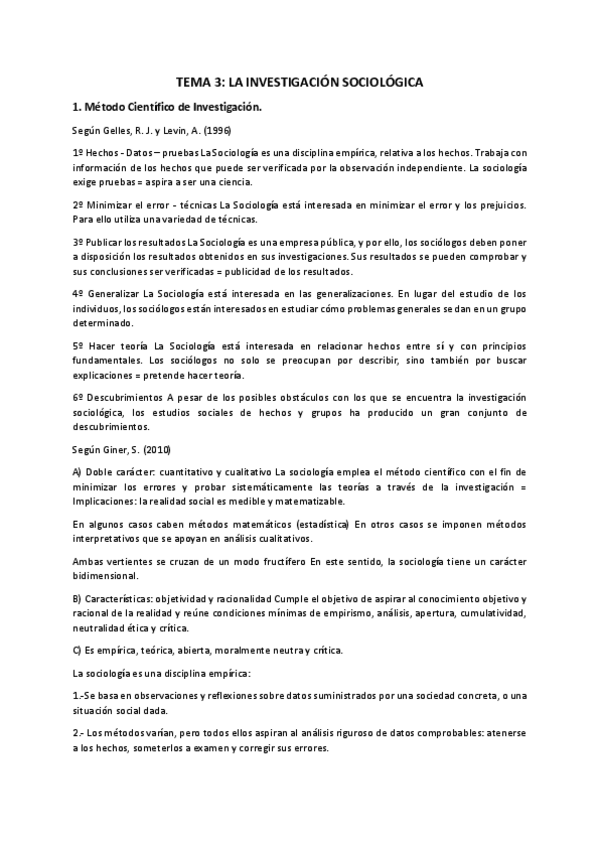 TEMA 3: LA INVESTIGACIÓN SOCIOLÓGICA

1. Método Científico de Investigación.

Según Gelles, R. J. y Levin, A. (1996)

1º Hechos - Datos – pruebas La Sociología es una disciplina empírica, relativa a los hechos. Trabaja con información de los hechos que puede ser verificada por la observación independiente. La sociología exige pruebas = aspira a ser una ciencia.

2º Minimizar el error - técnicas La Sociología está interesada en minimizar el error y los prejuicios. Para ello utiliza una variedad de técnicas.

3º Publicar los resultados La Sociología es una empresa pública, y por ello, los sociólogos deben poner a disposición los resultados obtenidos en sus investigaciones. Sus resultados se pueden comprobar y sus conclusiones ser verificadas = publicidad de los resultados.

4º Generalizar La Sociología está interesada en las generalizaciones. En lugar del estudio de los individuos, los sociólogos están interesados en estudiar cómo problemas generales se dan en un grupo determinado.

5º Hacer teoría La Sociología está interesada en relacionar hechos entre sí y con principios fundamentales. Los sociólogos no solo se preocupan por describir, sino también por buscar explicaciones = pretende hacer teoría.

6º Descubrimientos A pesar de los posibles obstáculos con los que se encuentra la investigación sociológica, los estudios sociales de hechos y grupos ha producido un gran conjunto de descubrimientos.

Según Giner, S. (2010)

A) Doble carácter: cuantitativo y cualitativo La sociología emplea el método científico con el fin de minimizar los errores y probar sistemáticamente las teorías a través de la investigación = Implicaciones: la realidad social es medible y matematizable.

En algunos casos caben métodos matemáticos (estadística) En otros casos se imponen métodos interpretativos que se apoyan en análisis cualitativos.

Ambas vertientes se cruzan de un modo fructífero En este sentido, la sociología tiene un carácter bidimensional.

B) Características: objetividad y racionalidad Cumple el objetivo de aspirar al conocimiento objetivo y racional de la realidad y reúne condiciones mínimas de empirismo, análisis, apertura, cumulatividad, neutralidad ética y crítica.

C) Es empírica, teórica, abierta, moralmente neutra y crítica.

La sociología es una disciplina empírica:

1.-Se basa en observaciones y reflexiones sobre datos suministrados por una sociedad concreta, o una situación social dada.

2.- Los métodos varían, pero todos ellos aspiran al análisis riguroso de datos comprobables: atenerse a los hechos, someterlos a examen y corregir sus errores.